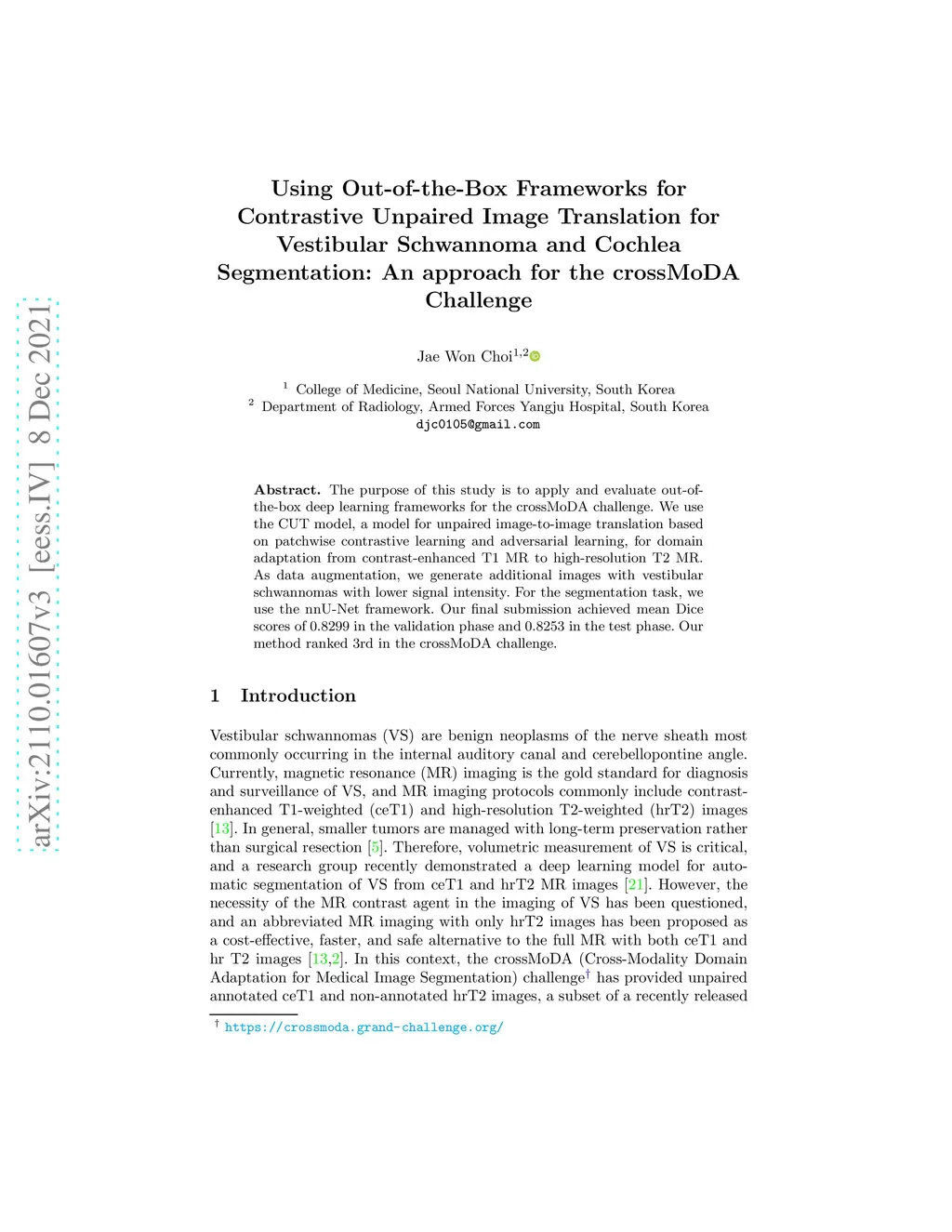 arXiv:2110.01607v3 [eess.IV] 8 Dec 2021

Using Out-of-the-Box Frameworks for Contrastive Unpaired Image Translation for Vestibular Schwannoma and Cochlea Segmentation: An approach for the crossMoDA Challenge

Jae Won Choi$^{1,2}$

$^1$ College of Medicine, Seoul National University, South Korea
$^2$ Department of Radiology, Armed Forces Yangju Hospital, South Korea
djc0105@gmail.com

**Abstract.** The purpose of this study is to apply and evaluate out-of-the-box deep learning frameworks for the crossMoDA challenge. We use the CUT model, a model for unpaired image-to-image translation based on patchwise contrastive learning and adversarial learning, for domain adaptation from contrast-enhanced T1 MR to high-resolution T2 MR. As data augmentation, we generate additional images with vestibular schwannomas with lower signal intensity. For the segmentation task, we use the nnU-Net framework. Our final submission achieved mean Dice scores of 0.8299 in the validation phase and 0.8253 in the test phase. Our method ranked 3rd in the crossMoDA challenge.

1 Introduction

Vestibular schwannomas (VS) are benign neoplasms of the nerve sheath most commonly occurring in the internal auditory canal and cerebellopontine angle. Currently, magnetic resonance (MR) imaging is the gold standard for diagnosis and surveillance of VS, and MR imaging protocols commonly include contrast-enhanced T1-weighted (ceT1) and high-resolution T2-weighted (hrT2) images [13]. In general, smaller tumors are managed with long-term preservation rather than surgical resection [5]. Therefore, volumetric measurement of VS is critical, and a research group recently demonstrated a deep learning model for automatic segmentation of VS from ceT1 and hrT2 MR images [21]. However, the necessity of the MR contrast agent in the imaging of VS has been questioned, and an abbreviated MR imaging with only hrT2 images has been proposed as a cost-effective, faster, and safe alternative to the full MR with both ceT1 and hr T2 images [13,2]. In this context, the crossMoDA (Cross-Modality Domain Adaptation for Medical Image Segmentation) challenge$^\dagger$ has provided unpaired annotated ceT1 and non-annotated hrT2 images, a subset of a recently released

$^\dagger$ https://crossmoda.grand-challenge.org/